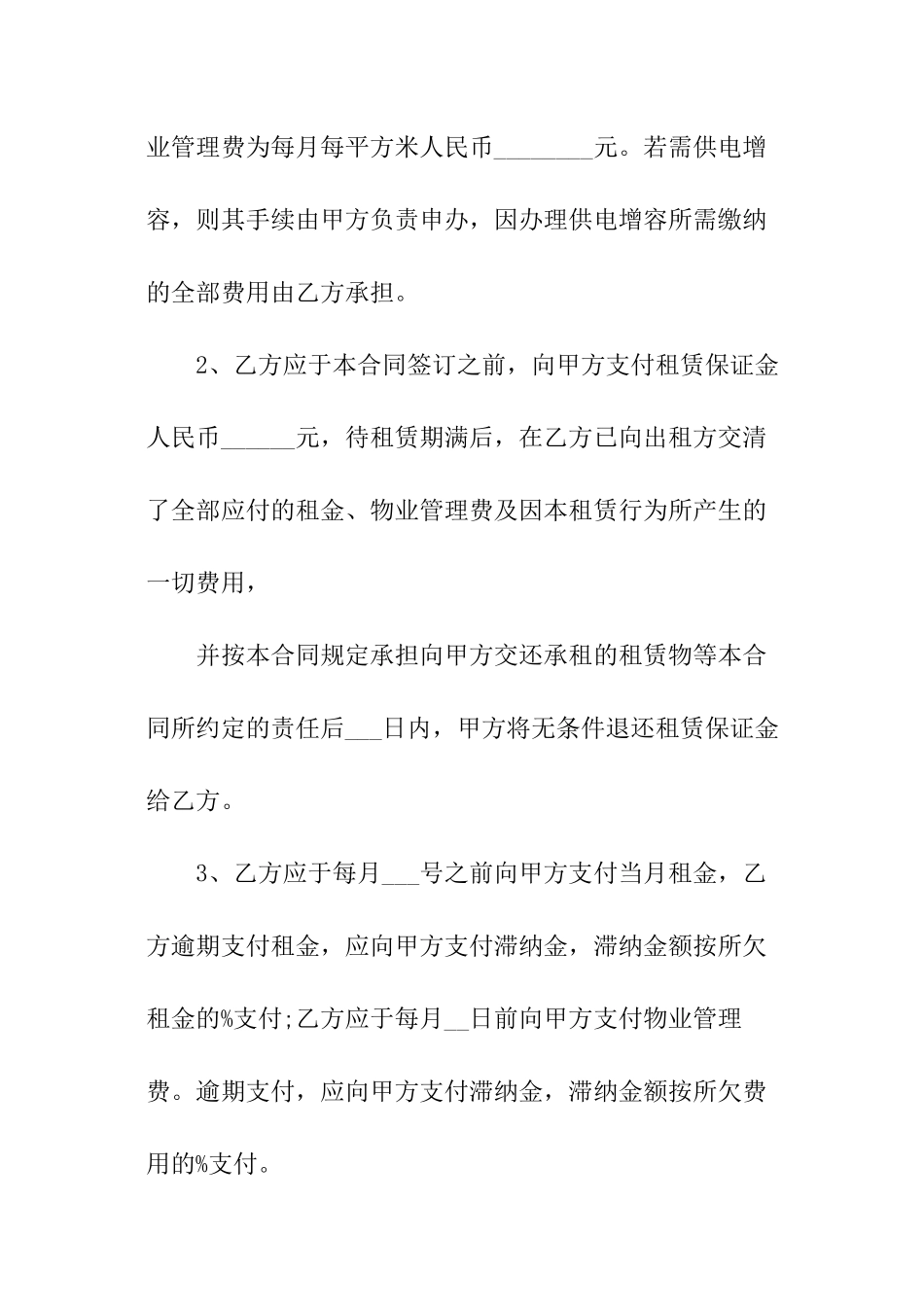 业管理费为每月每平方米人民币________元。若需供电增容，则其手续由甲方负责申办，因办理供电增容所需缴纳的全部费用由乙方承担。

2、乙方应于本合同签订之前，向甲方支付租赁保证金人民币______元，待租赁期满后，在乙方已向出租方交清了全部应付的租金、物业管理费及因本租赁行为所产生的一切费用，

并按本合同规定承担向甲方交还承租的租赁物等本合同所约定的责任后___日内，甲方将无条件退还租赁保证金给乙方。

3、乙方应于每月___号之前向甲方支付当月租金，乙方逾期支付租金，应向甲方支付滞纳金，滞纳金额按所欠租金的%支付;乙方应于每月__日前向甲方支付物业管理费。逾期支付，应向甲方支付滞纳金，滞纳金额按所欠费用的%支付。